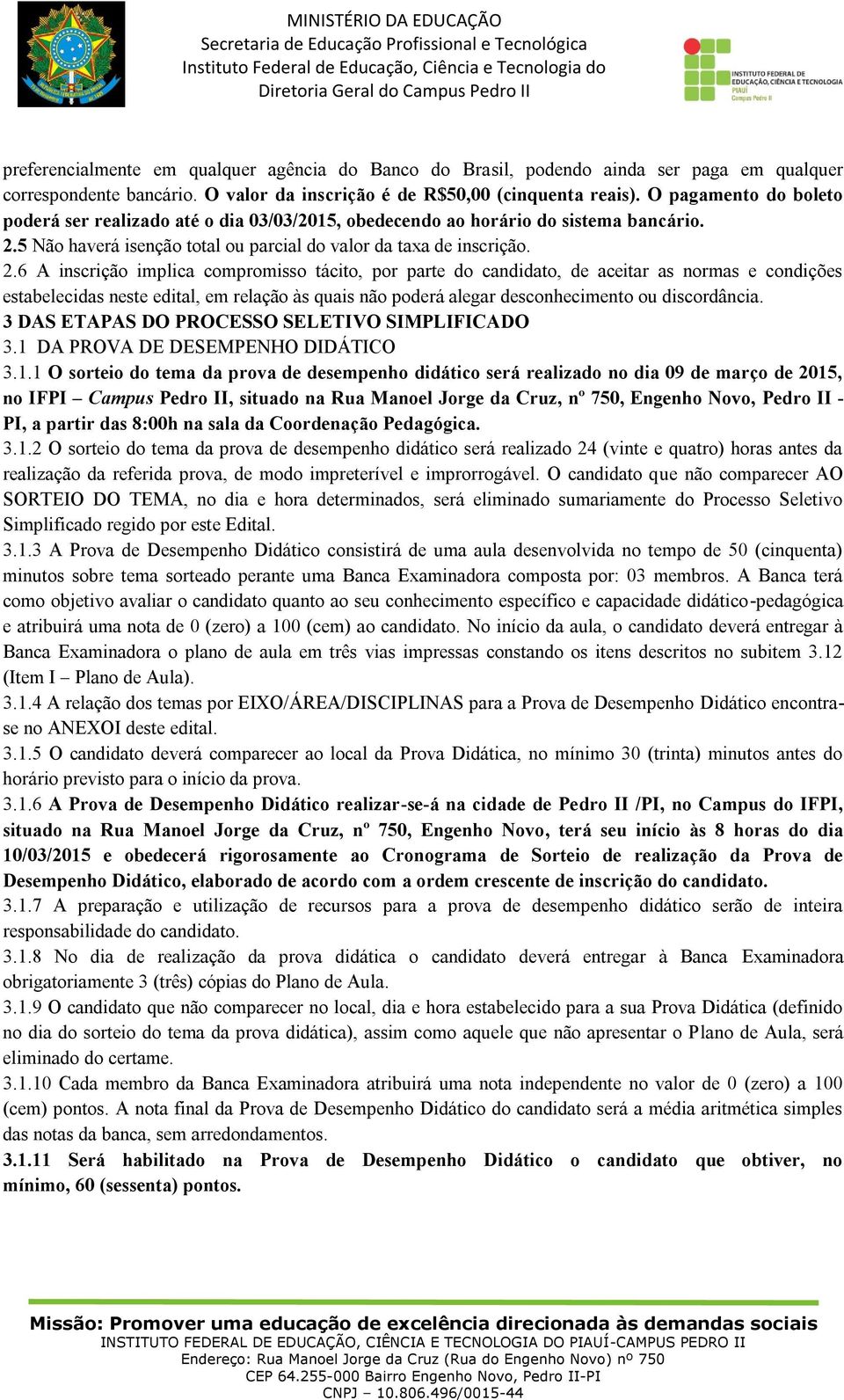 MINISTÉRIO DA EDUCAÇÃO
Secretaria de Educação Profissional e Tecnológica
Instituto Federal de Educação, Ciência e Tecnologia do
Diretoria Geral do Campus Pedro II

INSTITUTO FEDERAL DE EDUCAÇÃO, CIÊNCIA E TECNOLOGIA
PIAUÍ
Campus Pedro II

preferencialmente em qualquer agência do Banco do Brasil, podendo ainda ser paga em qualquer correspondente bancário. O valor da inscrição é de R$50,00 (cinquenta reais). O pagamento do boleto poderá ser realizado até o dia 03/03/2015, obedecendo ao horário do sistema bancário.
2.5 Não haverá isenção total ou parcial do valor da taxa de inscrição.
2.6 A inscrição implica compromisso tácito, por parte do candidato, de aceitar as normas e condições estabelecidas neste edital, em relação às quais não poderá alegar desconhecimento ou discordância.
3 DAS ETAPAS DO PROCESSO SELETIVO SIMPLIFICADO
3.1 DA PROVA DE DESEMPENHO DIDÁTICO
3.1.1 O sorteio do tema da prova de desempenho didático será realizado no dia 09 de março de 2015, no IFPI – Campus Pedro II, situado na Rua Manoel Jorge da Cruz, nº 750, Engenho Novo, Pedro II - PI, a partir das 8:00h na sala da Coordenação Pedagógica.
3.1.2 O sorteio do tema da prova de desempenho didático será realizado 24 (vinte e quatro) horas antes da realização da referida prova, de modo impreterível e improrrogável. O candidato que não comparecer AO SORTEIO DO TEMA, no dia e hora determinados, será eliminado sumariamente do Processo Seletivo Simplificado regido por este Edital.
3.1.3 A Prova de Desempenho Didático consistirá de uma aula desenvolvida no tempo de 50 (cinquenta) minutos sobre tema sorteado perante uma Banca Examinadora composta por: 03 membros. A Banca terá como objetivo avaliar o candidato quanto ao seu conhecimento específico e capacidade didático-pedagógica e atribuirá uma nota de 0 (zero) a 100 (cem) ao candidato. No início da aula, o candidato deverá entregar à Banca Examinadora o plano de aula em três vias impressas constando os itens descritos no subitem 3.12 (Item I – Plano de Aula).
3.1.4 A relação dos temas por EIXO/ÁREA/DISCIPLINAS para a Prova de Desempenho Didático encontra-se no ANEXOI deste edital.
3.1.5 O candidato deverá comparecer ao local da Prova Didática, no mínimo 30 (trinta) minutos antes do horário previsto para o início da prova.
3.1.6 A Prova de Desempenho Didático realizar-se-á na cidade de Pedro II /PI, no Campus do IFPI, situado na Rua Manoel Jorge da Cruz, nº 750, Engenho Novo, terá seu início às 8 horas do dia 10/03/2015 e obedecerá rigorosamente ao Cronograma de Sorteio de realização da Prova de Desempenho Didático, elaborado de acordo com a ordem crescente de inscrição do candidato.
3.1.7 A preparação e utilização de recursos para a prova de desempenho didático serão de inteira responsabilidade do candidato.
3.1.8 No dia de realização da prova didática o candidato deverá entregar à Banca Examinadora obrigatoriamente 3 (três) cópias do Plano de Aula.
3.1.9 O candidato que não comparecer no local, dia e hora estabelecido para a sua Prova Didática (definido no dia do sorteio do tema da prova didática), assim como aquele que não apresentar o Plano de Aula, será eliminado do certame.
3.1.10 Cada membro da Banca Examinadora atribuirá uma nota independente no valor de 0 (zero) a 100 (cem) pontos. A nota final da Prova de Desempenho Didático do candidato será a média aritmética simples das notas da banca, sem arredondamentos.
3.1.11 Será habilitado na Prova de Desempenho Didático o candidato que obtiver, no mínimo, 60 (sessenta) pontos.

Missão: Promover uma educação de excelência direcionada às demandas sociais
INSTITUTO FEDERAL DE EDUCAÇÃO, CIÊNCIA E TECNOLOGIA DO PIAUÍ-CAMPUS PEDRO II
Endereço: Rua Manoel Jorge da Cruz (Rua do Engenho Novo) nº 750
CEP 64.255-000 Bairro Engenho Novo, Pedro II-PI
CNPJ – 10.806.496/0015-44